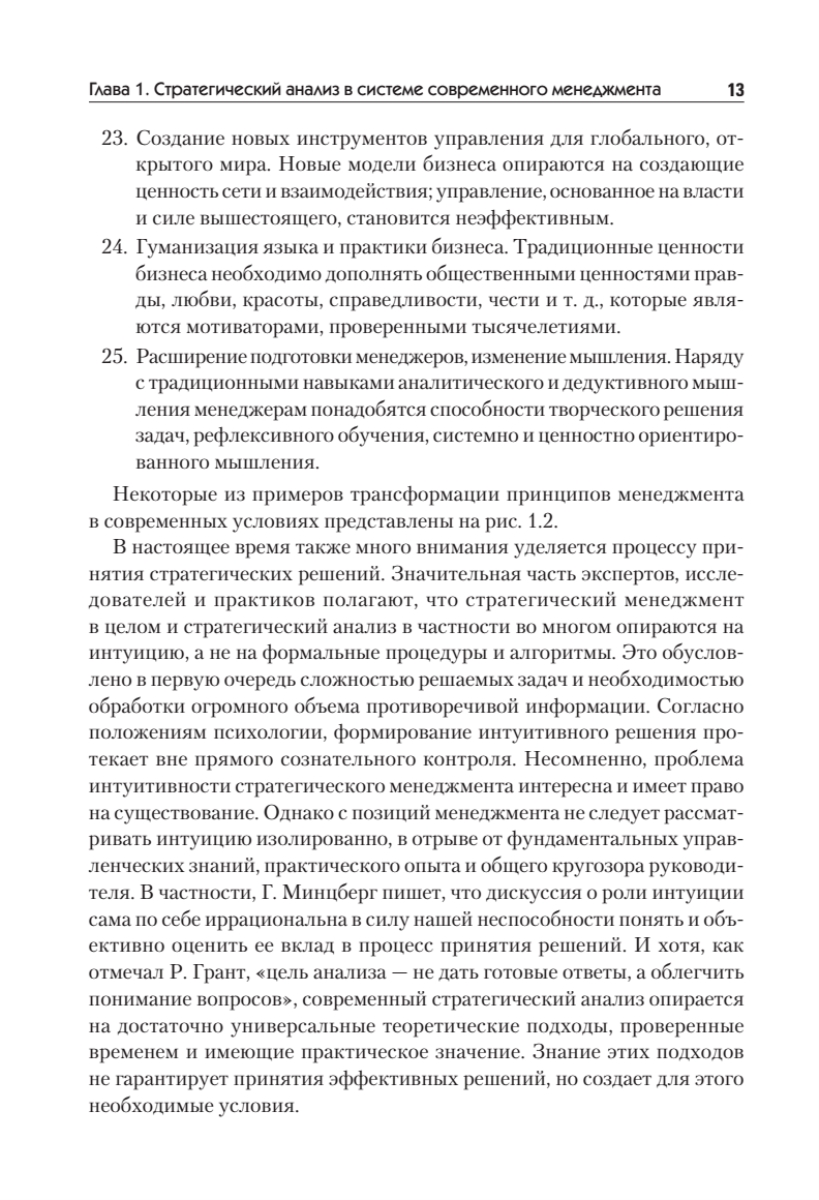 Глава 1. Стратегический анализ в системе современного менеджмента 13

23. Создание новых инструментов управления для глобального, открытого мира. Новые модели бизнеса опираются на создающие ценность сети и взаимодействия; управление, основанное на власти и силе вышестоящего, становится неэффективным.

24. Гуманизация языка и практики бизнеса. Традиционные ценности бизнеса необходимо дополнять общественными ценностями правды, любви, красоты, справедливости, чести и т. д., которые являются мотиваторами, проверенными тысячелетиями.

25. Расширение подготовки менеджеров, изменение мышления. Наряду с традиционными навыками аналитического и дедуктивного мышления менеджерам понадобятся способности творческого решения задач, рефлексивного обучения, системно и ценностно ориентированного мышления.

Некоторые из примеров трансформации принципов менеджмента в современных условиях представлены на рис. 1.2.

В настоящее время также много внимания уделяется процессу принятия стратегических решений. Значительная часть экспертов, исследователей и практиков полагают, что стратегический менеджмент в целом и стратегический анализ в частности во многом опираются на интуицию, а не на формальные процедуры и алгоритмы. Это обусловлено в первую очередь сложностью решаемых задач и необходимостью обработки огромного объема противоречивой информации. Согласно положениям психологии, формирование интуитивного решения протекает вне прямого сознательного контроля. Несомненно, проблема интуитивности стратегического менеджмента интересна и имеет право на существование. Однако с позиций менеджмента не следует рассматривать интуицию изолированно, в отрыве от фундаментальных управленческих знаний, практического опыта и общего кругозора руководителя. В частности, Г. Минцберг пишет, что дискуссия о роли интуиции сама по себе иррациональна в силу нашей неспособности понять и объективно оценить ее вклад в процесс принятия решений. И хотя, как отмечал Р. Грант, «цель анализа — не дать готовые ответы, а облегчить понимание вопросов», современный стратегический анализ опирается на достаточно универсальные теоретические подходы, проверенные временем и имеющие практическое значение. Знание этих подходов не гарантирует принятия эффективных решений, но создает для этого необходимые условия.